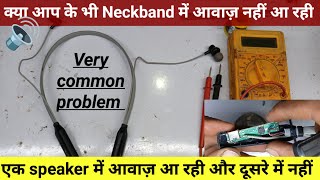 क्या आप के भी Neckband में आवाज़ नहीं आ रही

Very common problem

एक speaker में आवाज़ आ रही और दूसरे में नहीं